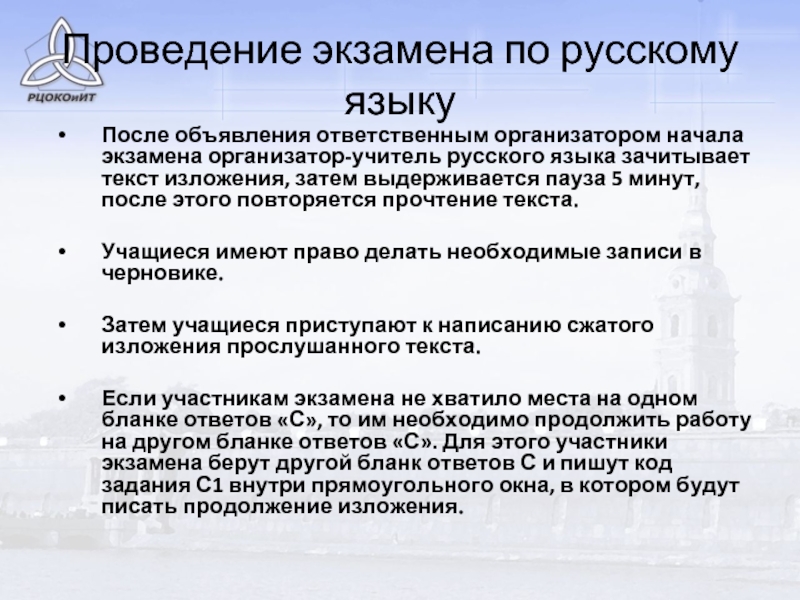 РЦОКОиИТ

Проведение экзамена по русскому языку

• После объявления ответственным организатором начала экзамена организатор-учитель русского языка зачитывает текст изложения, затем выдерживается пауза 5 минут, после этого повторяется прочтение текста.

• Учащиеся имеют право делать необходимые записи в черновике.

• Затем учащиеся приступают к написанию сжатого изложения прослушанного текста.

• Если участникам экзамена не хватило места на одном бланке ответов «С», то им необходимо продолжить работу на другом бланке ответов «С». Для этого участники экзамена берут другой бланк ответов С и пишут код задания С1 внутри прямоугольного окна, в котором будут писать продолжение изложения.